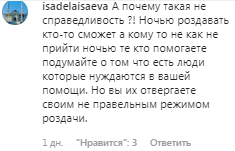 isadelaisaeva А почему такая не справедливость ?! Ночью роздавать кто-то сможет а кому то не как не прийти ночью те кто помогаете подумайте о том что есть люди которые нуждаются в вашей помощи. Но вы их отвергаете своим не правельным режимом роздачи.

1 дн. "Нравится": 3 Ответить